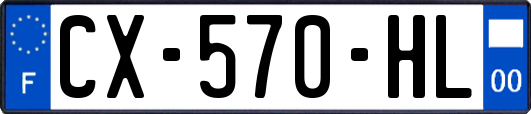 F
CX-570-HL
00